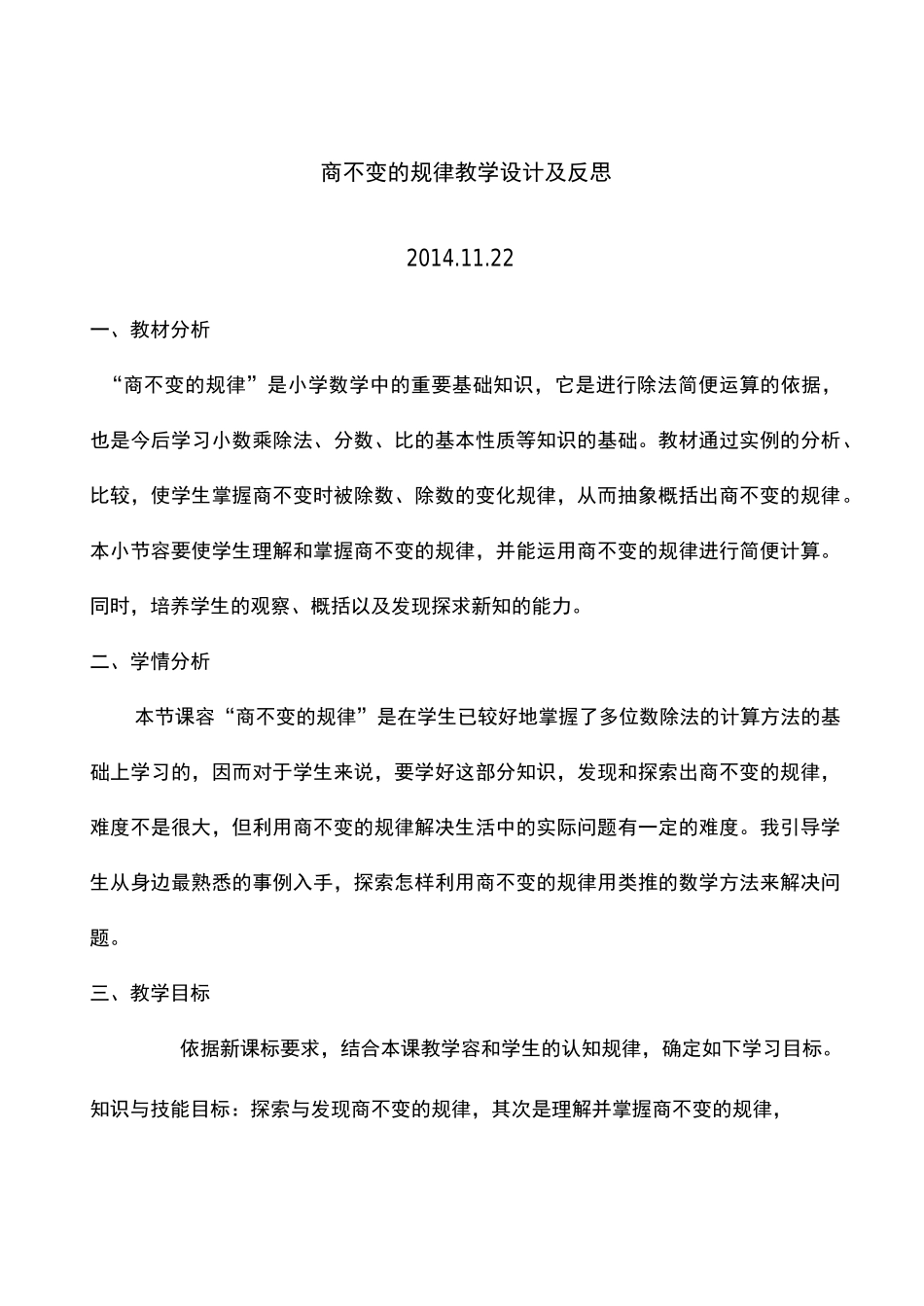 商不变的规律教学设计及反思

2014.11.22

一、教材分析

“商不变的规律”是小学数学中的重要基础知识，它是进行除法简便运算的依据，也是今后学习小数乘除法、分数、比的基本性质等知识的基础。教材通过实例的分析、比较，使学生掌握商不变时被除数、除数的变化规律，从而抽象概括出商不变的规律。本小节容要使学生理解和掌握商不变的规律，并能运用商不变的规律进行简便计算。同时，培养学生的观察、概括以及发现探求新知的能力。

二、学情分析

本节课容“商不变的规律”是在学生已较好地掌握了多位数除法的计算方法的基础上学习的，因而对于学生来说，要学好这部分知识，发现和探索出商不变的规律，难度不是很大，但利用商不变的规律解决生活中的实际问题有一定的难度。我引导学生从身边最熟悉的事例入手，探索怎样利用商不变的规律用类推的数学方法来解决问题。

三、教学目标

依据新课标要求，结合本课教学容和学生的认知规律，确定如下学习目标。

知识与技能目标：探索与发现商不变的规律，其次是理解并掌握商不变的规律，